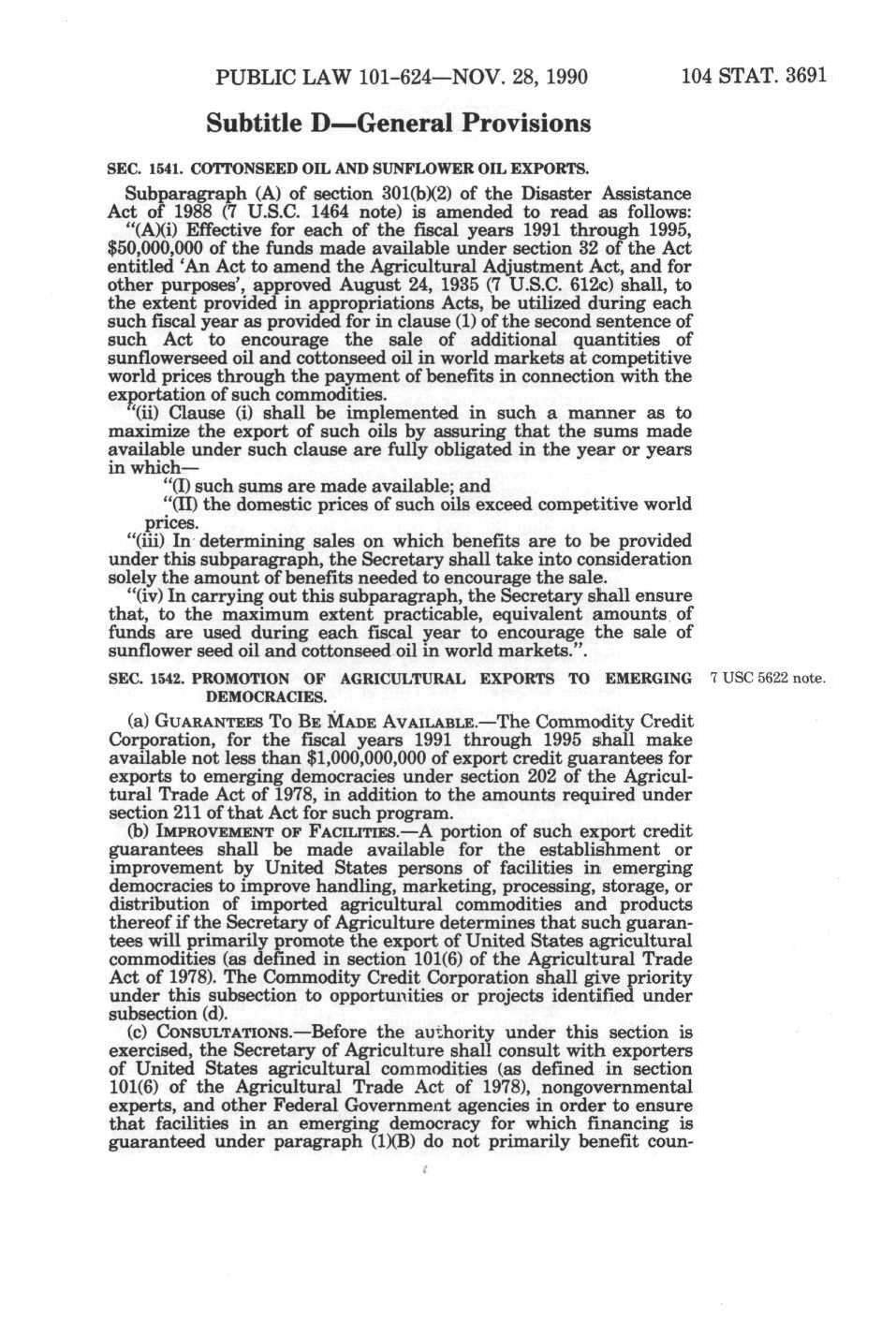 PUBLIC LAW 101-624—NOV. 28, 1990 104 STAT. 3691

Subtitle D—General Provisions

SEC. 1541. COTTONSEED OIL AND SUNFLOWER OIL EXPORTS.

Subparagraph (A) of section 301(b)(2) of the Disaster Assistance Act of 1988 (7 U.S.C. 1464 note) is amended to read as follows:

"(A)(i) Effective for each of the fiscal years 1991 through 1995, $50,000,000 of the funds made available under section 32 of the Act entitled 'An Act to amend the Agricultural Adjustment Act, and for other purposes', approved August 24, 1935 (7 U.S.C. 612c) shall, to the extent provided in appropriations Acts, be utilized during each such fiscal year as provided for in clause (1) of the second sentence of such Act to encourage the sale of additional quantities of sunflowerseed oil and cottonseed oil in world markets at competitive world prices through the payment of benefits in connection with the exportation of such commodities.

"(ii) Clause (i) shall be implemented in such a manner as to maximize the export of such oils by assuring that the sums made available under such clause are fully obligated in the year or years in which—

"(I) such sums are made available; and

"(II) the domestic prices of such oils exceed competitive world prices.

"(iii) In determining sales on which benefits are to be provided under this subparagraph, the Secretary shall take into consideration solely the amount of benefits needed to encourage the sale.

"(iv) In carrying out this subparagraph, the Secretary shall ensure that, to the maximum extent practicable, equivalent amounts of funds are used during each fiscal year to encourage the sale of sunflower seed oil and cottonseed oil in world markets.".

SEC. 1542. PROMOTION OF AGRICULTURAL EXPORTS TO EMERGING DEMOCRACIES.

7 USC 5622 note.

(a) GUARANTEES TO BE MADE AVAILABLE.—The Commodity Credit Corporation, for the fiscal years 1991 through 1995 shall make available not less than $1,000,000,000 of export credit guarantees for exports to emerging democracies under section 202 of the Agricultural Trade Act of 1978, in addition to the amounts required under section 211 of that Act for such program.

(b) IMPROVEMENT OF FACILITIES.—A portion of such export credit guarantees shall be made available for the establishment or improvement by United States persons of facilities in emerging democracies to improve handling, marketing, processing, storage, or distribution of imported agricultural commodities and products thereof if the Secretary of Agriculture determines that such guarantees will primarily promote the export of United States agricultural commodities (as defined in section 101(6) of the Agricultural Trade Act of 1978). The Commodity Credit Corporation shall give priority under this subsection to opportunities or projects identified under subsection (d).

(c) CONSULTATIONS.—Before the authority under this section is exercised, the Secretary of Agriculture shall consult with exporters of United States agricultural commodities (as defined in section 101(6) of the Agricultural Trade Act of 1978), nongovernmental experts, and other Federal Government agencies in order to ensure that facilities in an emerging democracy for which financing is guaranteed under paragraph (1)(B) do not primarily benefit coun-